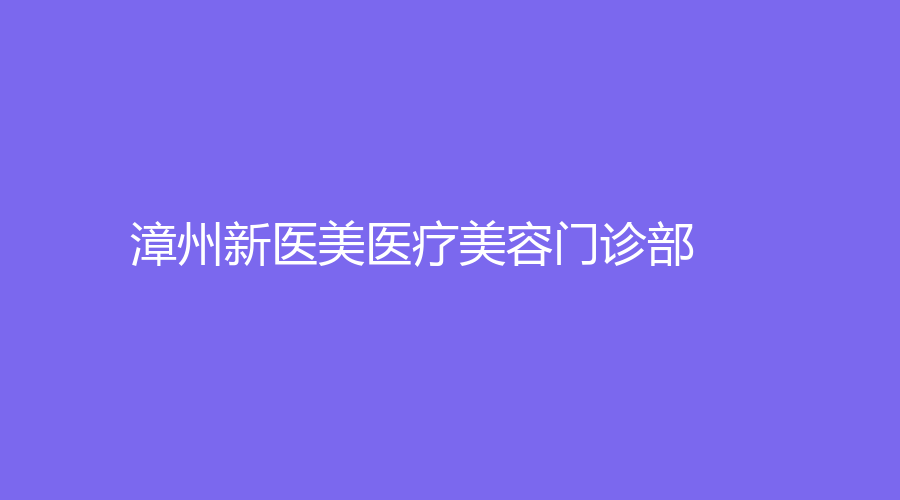 漳州新医美医疗美容门诊部